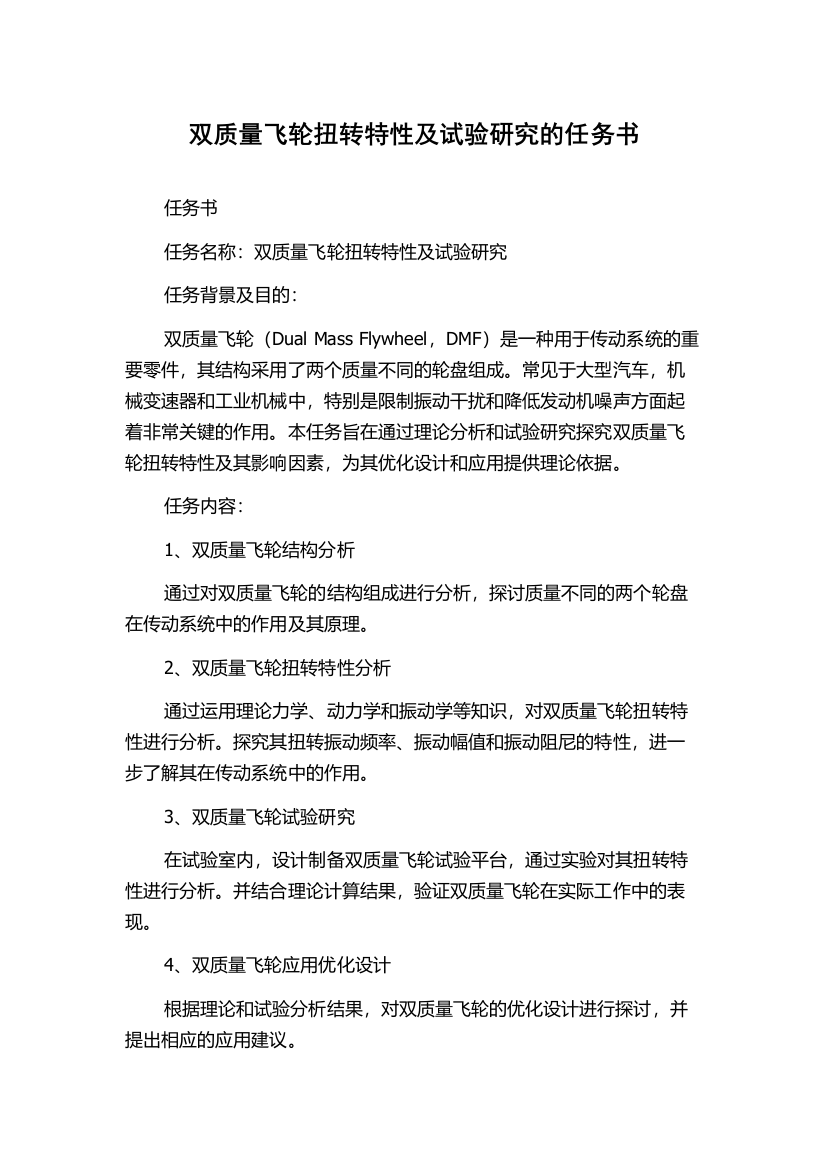 双质量飞轮扭转特性及试验研究的任务书

任务书

任务名称：双质量飞轮扭转特性及试验研究

任务背景及目的：

双质量飞轮（Dual Mass Flywheel，DMF）是一种用于传动系统的重要零件，其结构采用了两个质量不同的轮盘组成。常见于大型汽车，机械变速器和工业机械中，特别是限制振动干扰和降低发动机噪声方面起着非常关键的作用。本任务旨在通过理论分析和试验研究探究双质量飞轮扭转特性及其影响因素，为其优化设计和应用提供理论依据。

任务内容：

1、双质量飞轮结构分析

通过对双质量飞轮的结构组成进行分析，探讨质量不同的两个轮盘在传动系统中的作用及其原理。

2、双质量飞轮扭转特性分析

通过运用理论力学、动力学和振动学等知识，对双质量飞轮扭转特性进行分析。探究其扭转振动频率、振动幅值和振动阻尼的特性，进一步了解其在传动系统中的作用。

3、双质量飞轮试验研究

在试验室内，设计制备双质量飞轮试验平台，通过实验对其扭转特性进行分析。并结合理论计算结果，验证双质量飞轮在实际工作中的表现。

4、双质量飞轮应用优化设计

根据理论和试验分析结果，对双质量飞轮的优化设计进行探讨，并提出相应的应用建议。